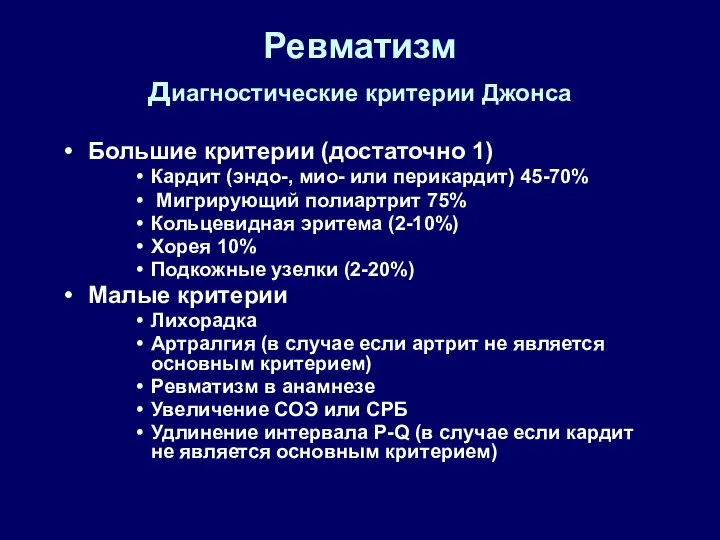 Ревматизм

Диагностические критерии Джонса

• Большие критерии (достаточно 1)
• Кардит (эндо-, мио- или перикардит) 45-70%
• Мигрирующий полиартрит 75%
• Кольцевидная эритема (2-10%)
• Хорея 10%
• Подкожные узелки (2-20%)
• Малые критерии
• Лихорадка
• Артралгия (в случае если артрит не является основным критерием)
• Ревматизм в анамнезе
• Увеличение СОЭ или СРБ
• Удлинение интервала P-Q (в случае если кардит не является основным критерием)